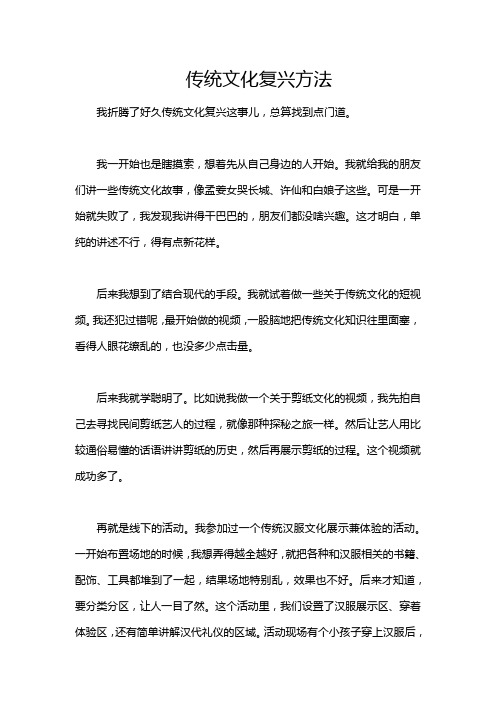 传统文化复兴方法

我折腾了好久传统文化复兴这事儿，总算找到点门道。

我一开始也是瞎摸索，想着先从自己身边的人开始。我就给我的朋友们讲一些传统文化故事，像孟姜女哭长城、许仙和白娘子这些。可是一开始就失败了，我发现我讲得干巴巴的，朋友们都没啥兴趣。这才明白，单纯的讲述不行，得有点新花样。

后来我想到了结合现代的手段。我就试着做一些关于传统文化的短视频。我还犯过错呢，最开始做的视频，一股脑地把传统文化知识往里面塞，看得人眼花缭乱的，也没多少点击量。

后来我就学聪明了。比如说我做一个关于剪纸文化的视频，我先拍自己去寻找民间剪纸艺人的过程，就像那种探秘之旅一样。然后让艺人用比较通俗易懂的话语讲讲剪纸的历史，然后再展示剪纸的过程。这个视频就成功多了。

再就是线下的活动。我参加过一个传统汉服文化展示兼体验的活动。一开始布置场地的时候，我想弄得越全越好，就把各种和汉服相关的书籍、配饰、工具都堆到了一起，结果场地特别乱，效果也不好。后来才知道，要分类分区，让人一目了然。这个活动里，我们设置了汉服展示区、穿着体验区，还有简单讲解汉代礼仪的区域。活动现场有个小孩子穿上汉服后，